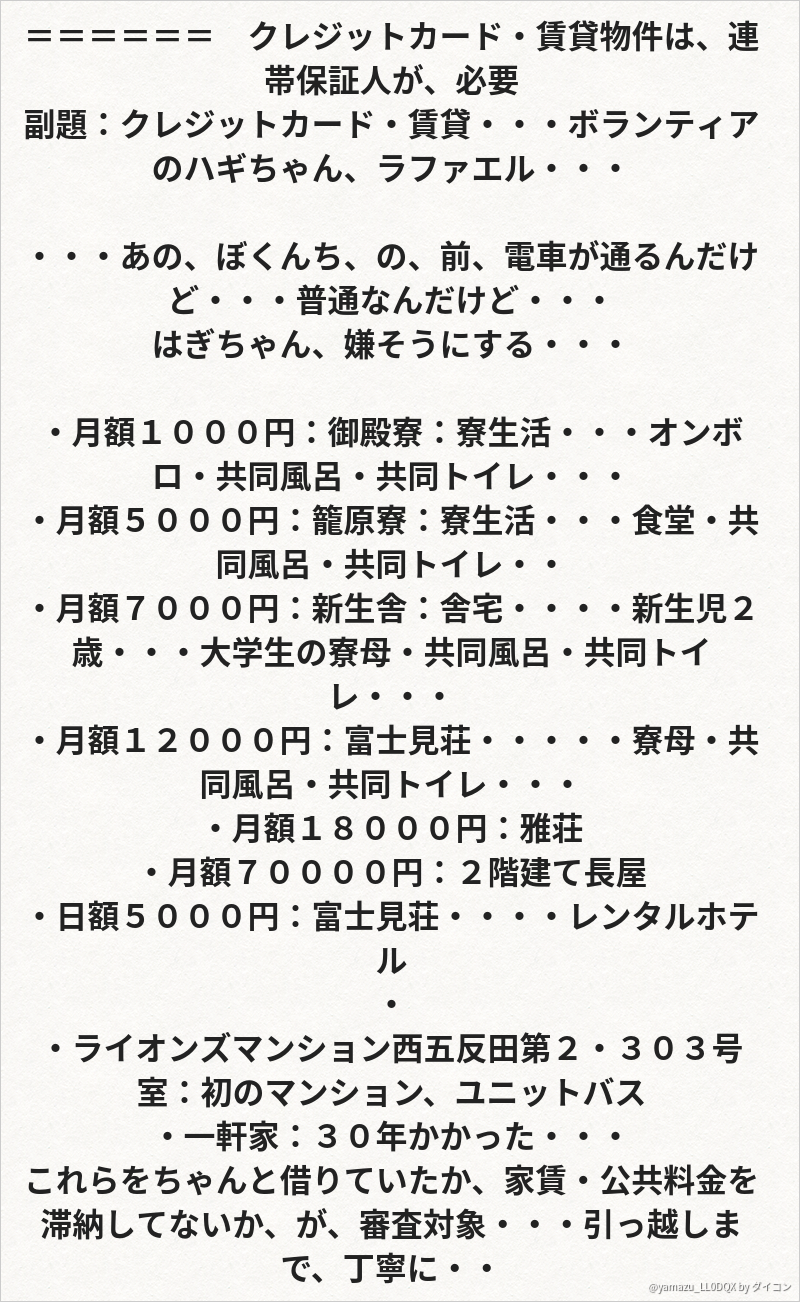 ＝＝＝＝＝＝　クレジットカード・賃貸物件は、連帯保証人が、必要
副題：クレジットカード・賃貸・・・ボランティアのハギちゃん、ラファエル・・・

・・・あの、ぼくんち、の、前、電車が通るんだけど・・・普通なんだけど・・・
はぎちゃん、嫌そうにする・・・

・月額１０００円：御殿寮：寮生活・・・オンボロ・共同風呂・共同トイレ・・・
・月額５０００円：籠原寮：寮生活・・・食堂・共同風呂・共同トイレ・・
・月額７０００円：新生舎：舎宅・・・・新生児２歳・・・大学生の寮母・共同風呂・共同トイレ・・・
・月額１２０００円：富士見荘・・・・・寮母・共同風呂・共同トイレ・・・
・月額１８０００円：雅荘
・月額７００００円：２階建て長屋
・日額５０００円：富士見荘・・・・レンタルホテル
・
・ライオンズマンション西五反田第２・３０３号室：初のマンション、ユニットバス
・一軒家：３０年かかった・・・
これらをちゃんと借りていたか、家賃・公共料金を滞納してないか、が、審査対象・・・引っ越しまで、丁寧に・・

@yamazu_LL0DQX by ダイコン